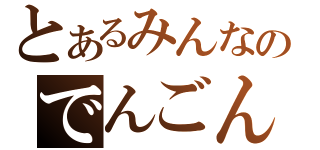 とあるみんなの
でんごん